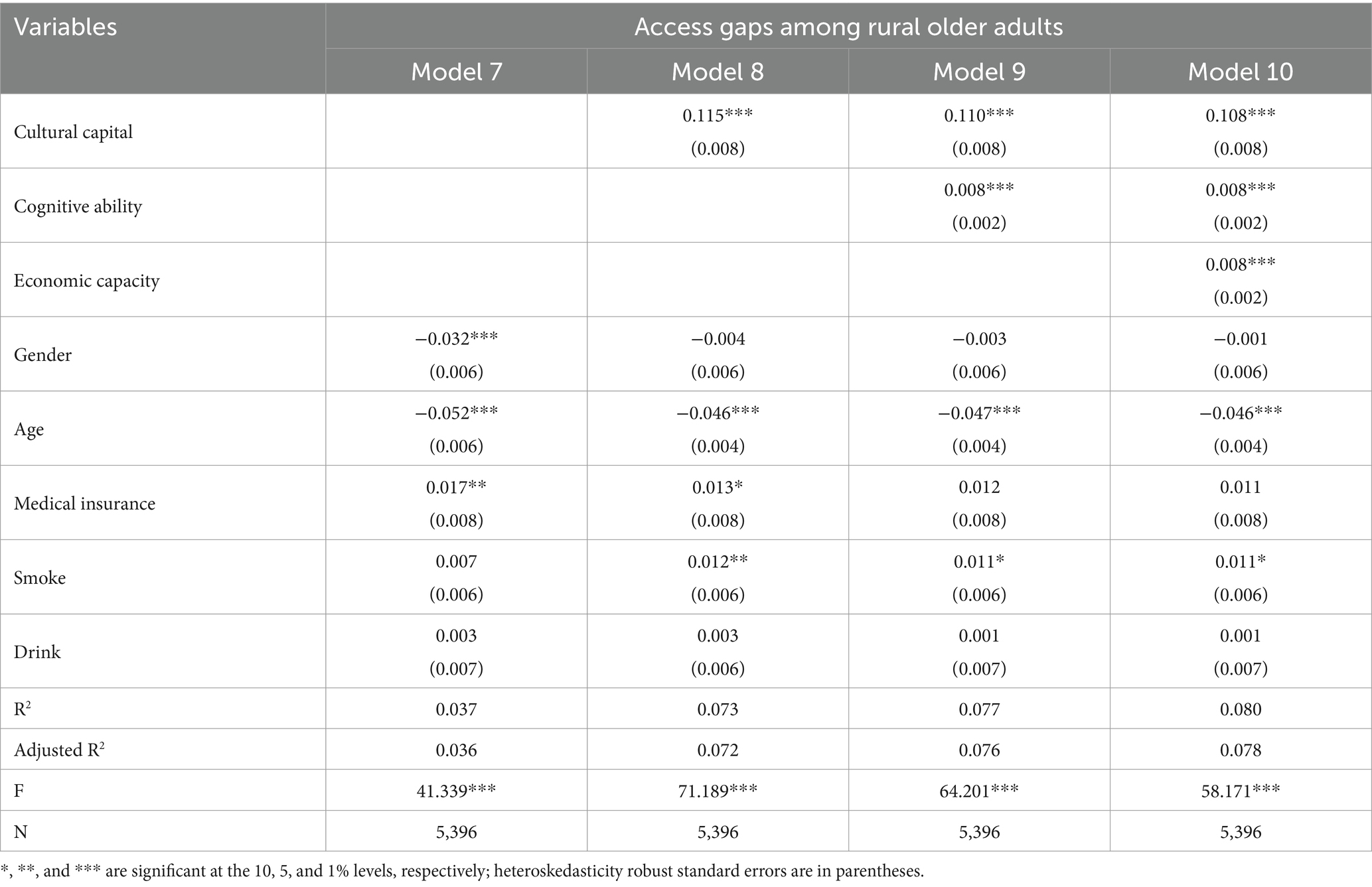 | Variables | Access gaps among rural older adults | | | |
|---|---|---|---|---|
| | Model 7 | Model 8 | Model 9 | Model 10 |
| Cultural capital | | 0.115*** (0.008) | 0.110*** (0.008) | 0.108*** (0.008) |
| Cognitive ability | | | 0.008*** (0.002) | 0.008*** (0.002) |
| Economic capacity | | | | 0.008*** (0.002) |
| Gender | −0.032*** (0.006) | −0.004 (0.006) | −0.003 (0.006) | −0.001 (0.006) |
| Age | −0.052*** (0.006) | −0.046*** (0.004) | −0.047*** (0.004) | −0.046*** (0.004) |
| Medical insurance | 0.017** (0.008) | 0.013* (0.008) | 0.012 (0.008) | 0.011 (0.008) |
| Smoke | 0.007 (0.006) | 0.012** (0.006) | 0.011* (0.006) | 0.011* (0.006) |
| Drink | 0.003 (0.007) | 0.003 (0.006) | 0.001 (0.007) | 0.001 (0.007) |
| $R^2$ | 0.037 | 0.073 | 0.077 | 0.080 |
| Adjusted $R^2$ | 0.036 | 0.072 | 0.076 | 0.078 |
| F | 41.339*** | 71.189*** | 64.201*** | 58.171*** |
| N | 5,396 | 5,396 | 5,396 | 5,396 |

*, **, and *** are significant at the 10, 5, and 1% levels, respectively; heteroskedasticity robust standard errors are in parentheses.